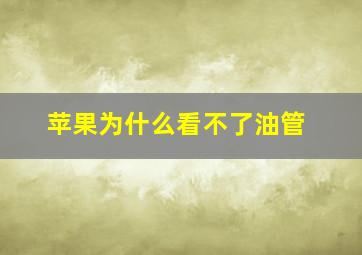 苹果为什么看不了油管